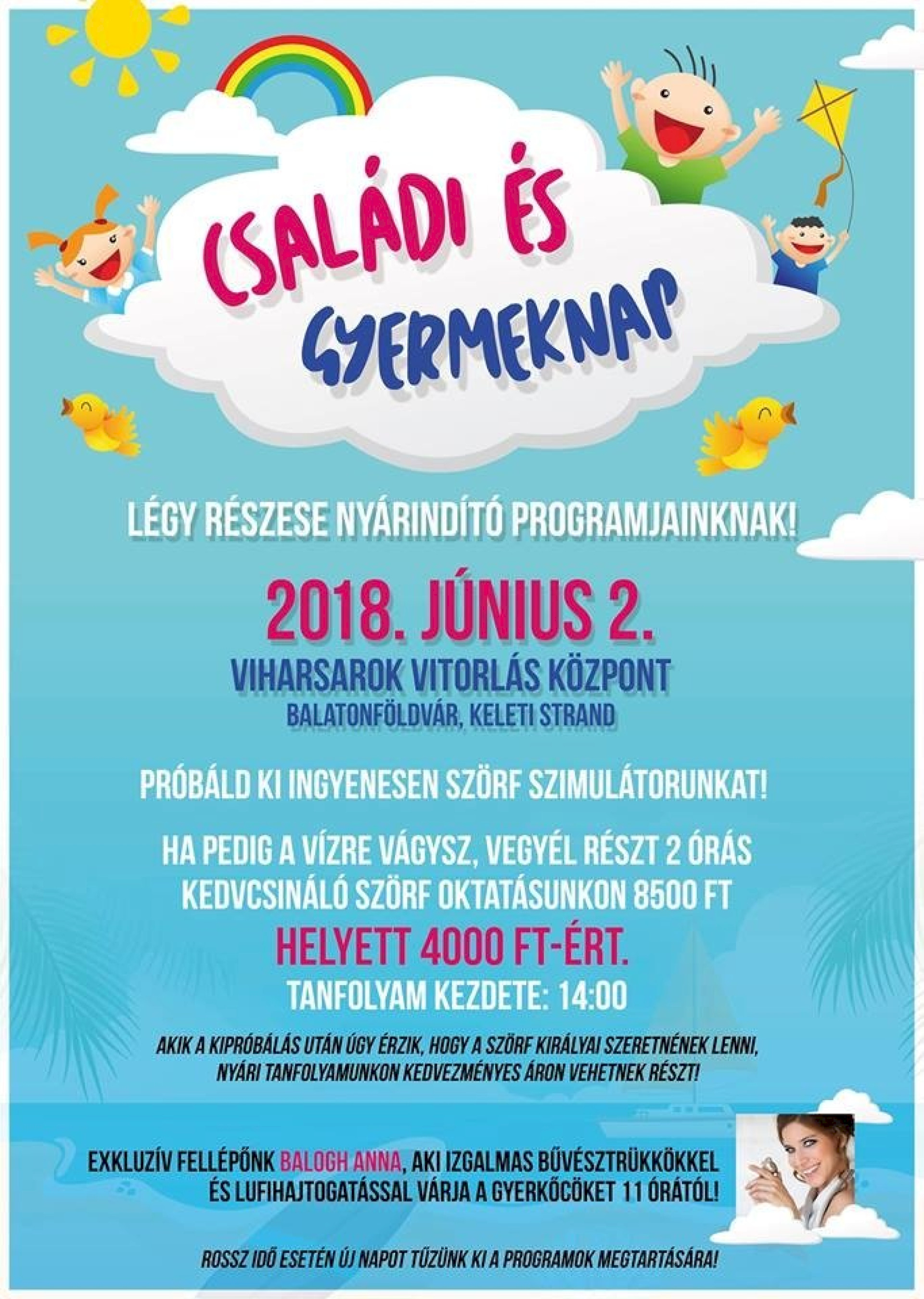 CSALÁDI ÉS GYERMEKNAP

LÉGY RÉSZESE NYÁRINDÍTÓ PROGRAMJAINKNAK!

2018. JÚNIUS 2.

VIHARSAROK VITORLÁS KÖZPONT

BALATONFÖLDVÁR, KELETI STRAND

PRÓBÁLD KI INGYENESEN SZÖRF SZIMULÁTORUNKAT!

HA PEDIG A VÍZRE VÁGYSZ, VEGYÉL RÉSZT 2 ÓRÁS KEDVCSINÁLÓ SZÖRF OKTATÁSUNKON 8500 FT

HELYETT 4000 FT-ÉRT.

TANFOLYAM KEZDETE: 14:00

AKIK A KIPRÓBÁLÁS UTÁN ÚGY ÉRZIK, HOGY A SZÖRF KIRÁLYAI SZERETNÉNEK LENNI, NYÁRI TANFOLYAMUNKON KEDVEZMÉNYES ÁRON VEHETNEK RÉSZT!

EXKLUZÍV FELLÉPŐNK BALOGH ANNA, AKI IZGALMAS BŰVÉSZTRÜKKÖKKEL ÉS LUFIHAJTOGATÁSSAL VÁRJA A GYERKŐCÖKET 11 ÓRÁTÓL!

ROSSZ IDŐ ESETÉN ÚJ NAPOT TŰZÜNK KI A PROGRAMOK MEGTARTÁSÁRA!